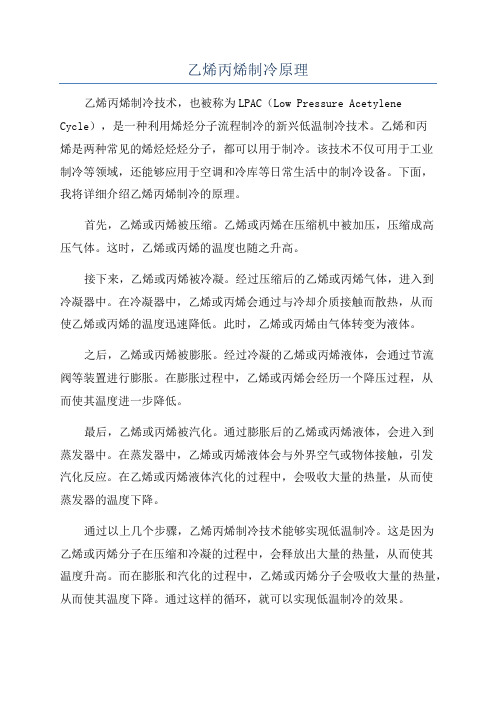 乙烯丙烯制冷原理

乙烯丙烯制冷技术，也被称为LPAC（Low Pressure Acetylene Cycle），是一种利用烯烃分子流程制冷的新兴低温制冷技术。乙烯和丙烯是两种常见的烯烃烃烃分子，都可以用于制冷。该技术不仅可用于工业制冷等领域，还能够应用于空调和冷库等日常生活中的制冷设备。下面，我将详细介绍乙烯丙烯制冷的原理。

首先，乙烯或丙烯被压缩。乙烯或丙烯在压缩机中被加压，压缩成高压气体。这时，乙烯或丙烯的温度也随之升高。

接下来，乙烯或丙烯被冷凝。经过压缩后的乙烯或丙烯气体，进入到冷凝器中。在冷凝器中，乙烯或丙烯会通过与冷却介质接触而散热，从而使乙烯或丙烯的温度迅速降低。此时，乙烯或丙烯由气体转变为液体。

之后，乙烯或丙烯被膨胀。经过冷凝的乙烯或丙烯液体，会通过节流阀等装置进行膨胀。在膨胀过程中，乙烯或丙烯会经历一个降压过程，从而使其温度进一步降低。

最后，乙烯或丙烯被汽化。通过膨胀后的乙烯或丙烯液体，会进入到蒸发器中。在蒸发器中，乙烯或丙烯液体会与外界空气或物体接触，引发汽化反应。在乙烯或丙烯液体汽化的过程中，会吸收大量的热量，从而使蒸发器的温度下降。

通过以上几个步骤，乙烯丙烯制冷技术能够实现低温制冷。这是因为乙烯或丙烯分子在压缩和冷凝的过程中，会释放出大量的热量，从而使其温度升高。而在膨胀和汽化的过程中，乙烯或丙烯分子会吸收大量的热量，从而使其温度下降。通过这样的循环，就可以实现低温制冷的效果。